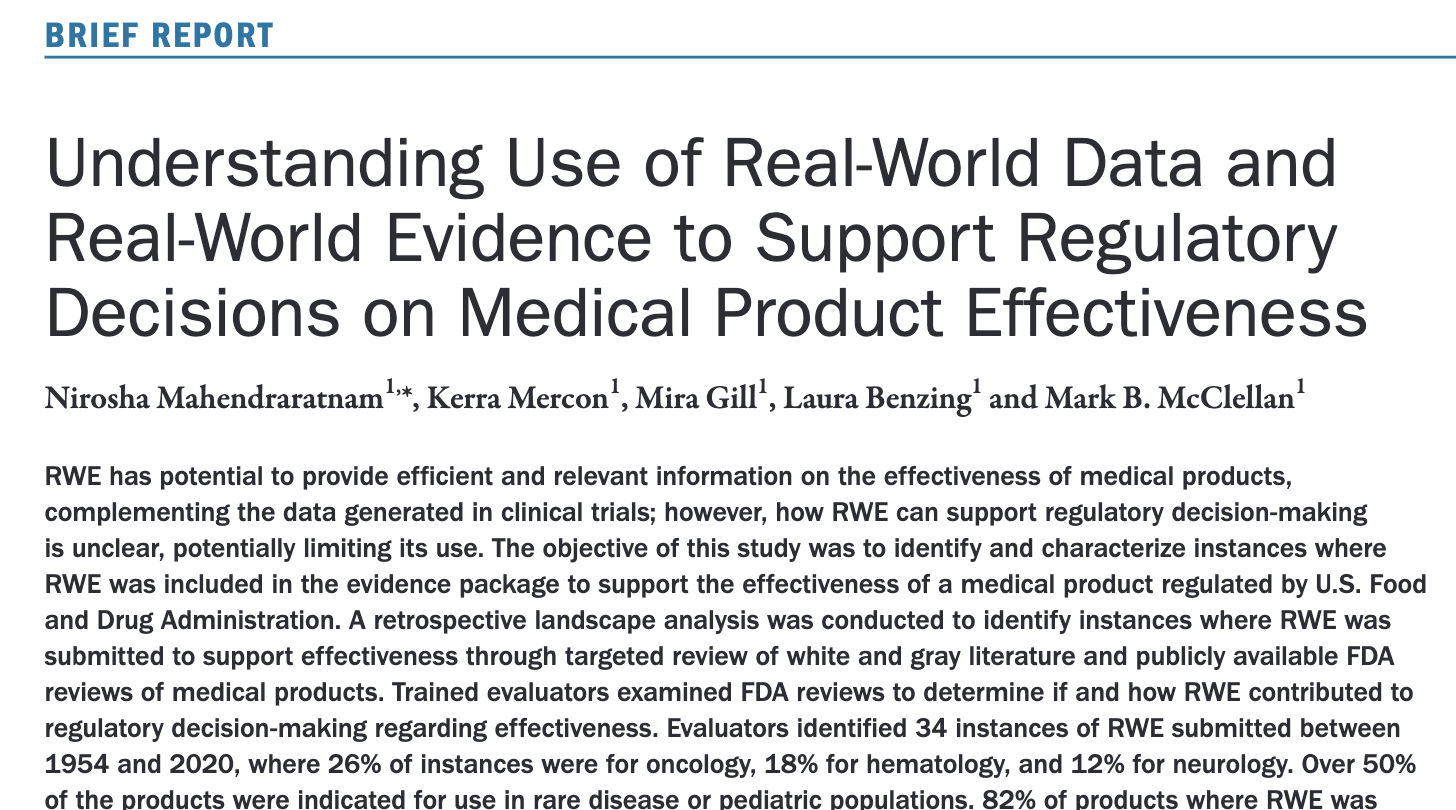 BRIEF REPORT

Understanding Use of Real-World Data and Real-World Evidence to Support Regulatory Decisions on Medical Product Effectiveness

Nirosha Mahendraratnam$^{1,*}$, Kerra Mercon$^{1}$, Mira Gill$^{1}$, Laura Benzing$^{1}$ and Mark B. McClellan$^{1}$

RWE has potential to provide efficient and relevant information on the effectiveness of medical products, complementing the data generated in clinical trials; however, how RWE can support regulatory decision-making is unclear, potentially limiting its use. The objective of this study was to identify and characterize instances where RWE was included in the evidence package to support the effectiveness of a medical product regulated by U.S. Food and Drug Administration. A retrospective landscape analysis was conducted to identify instances where RWE was submitted to support effectiveness through targeted review of white and gray literature and publicly available FDA reviews of medical products. Trained evaluators examined FDA reviews to determine if and how RWE contributed to regulatory decision-making regarding effectiveness. Evaluators identified 34 instances of RWE submitted between 1954 and 2020, where 26% of instances were for oncology, 18% for hematology, and 12% for neurology. Over 50% of the products were indicated for use in rare disease or pediatric populations. 82% of products where RWE was